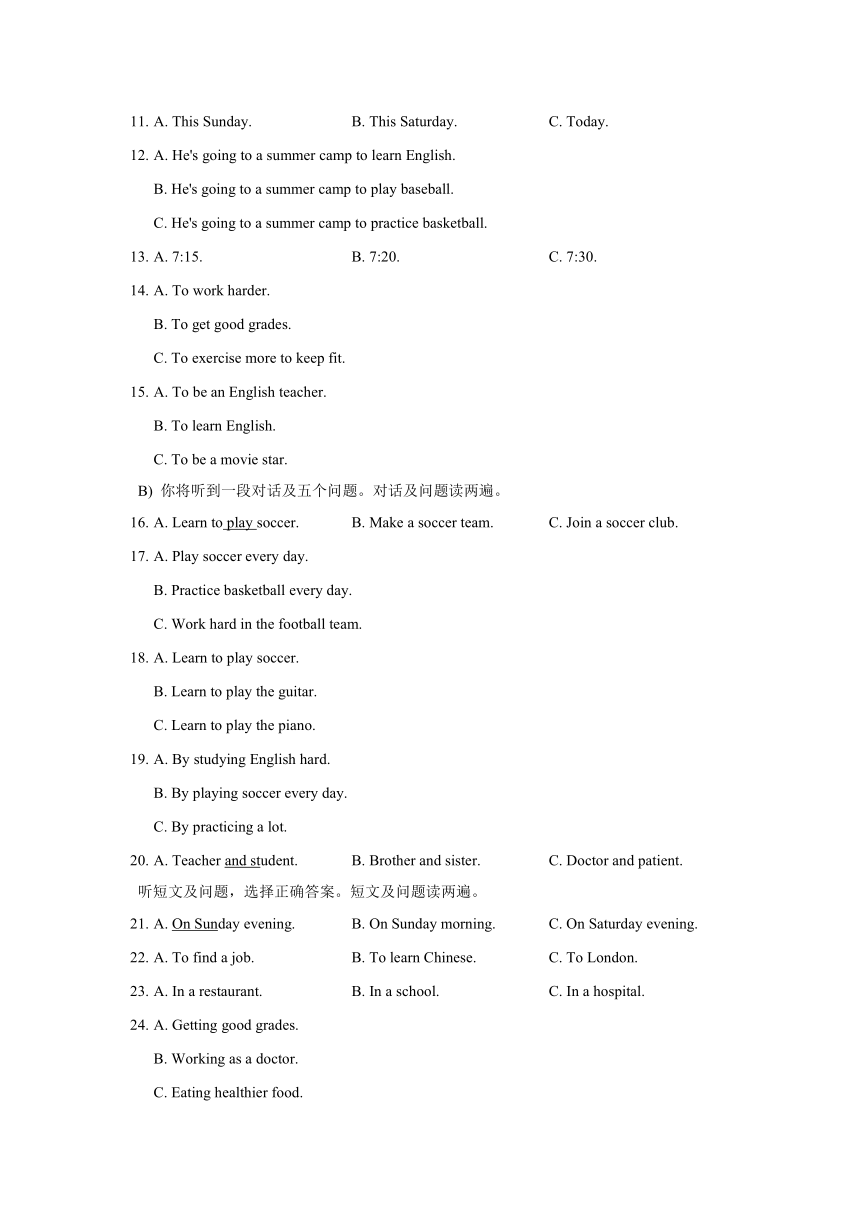 11. A. This Sunday.
B. This Saturday.
C. Today.

12. A. He's going to a summer camp to learn English.
B. He's going to a summer camp to play baseball.
C. He's going to a summer camp to practice basketball.

13. A. 7:15.
B. 7:20.
C. 7:30.

14. A. To work harder.
B. To get good grades.
C. To exercise more to keep fit.

15. A. To be an English teacher.
B. To learn English.
C. To be a movie star.

B) 你将听到一段对话及五个问题。对话及问题读两遍。

16. A. Learn to play soccer.
B. Make a soccer team.
C. Join a soccer club.

17. A. Play soccer every day.
B. Practice basketball every day.
C. Work hard in the football team.

18. A. Learn to play soccer.
B. Learn to play the guitar.
C. Learn to play the piano.

19. A. By studying English hard.
B. By playing soccer every day.
C. By practicing a lot.

20. A. Teacher and student.
B. Brother and sister.
C. Doctor and patient.

听短文及问题，选择正确答案。短文及问题读两遍。

21. A. On Sunday evening.
B. On Sunday morning.
C. On Saturday evening.

22. A. To find a job.
B. To learn Chinese.
C. To London.

23. A. In a restaurant.
B. In a school.
C. In a hospital.

24. A. Getting good grades.
B. Working as a doctor.
C. Eating healthier food.